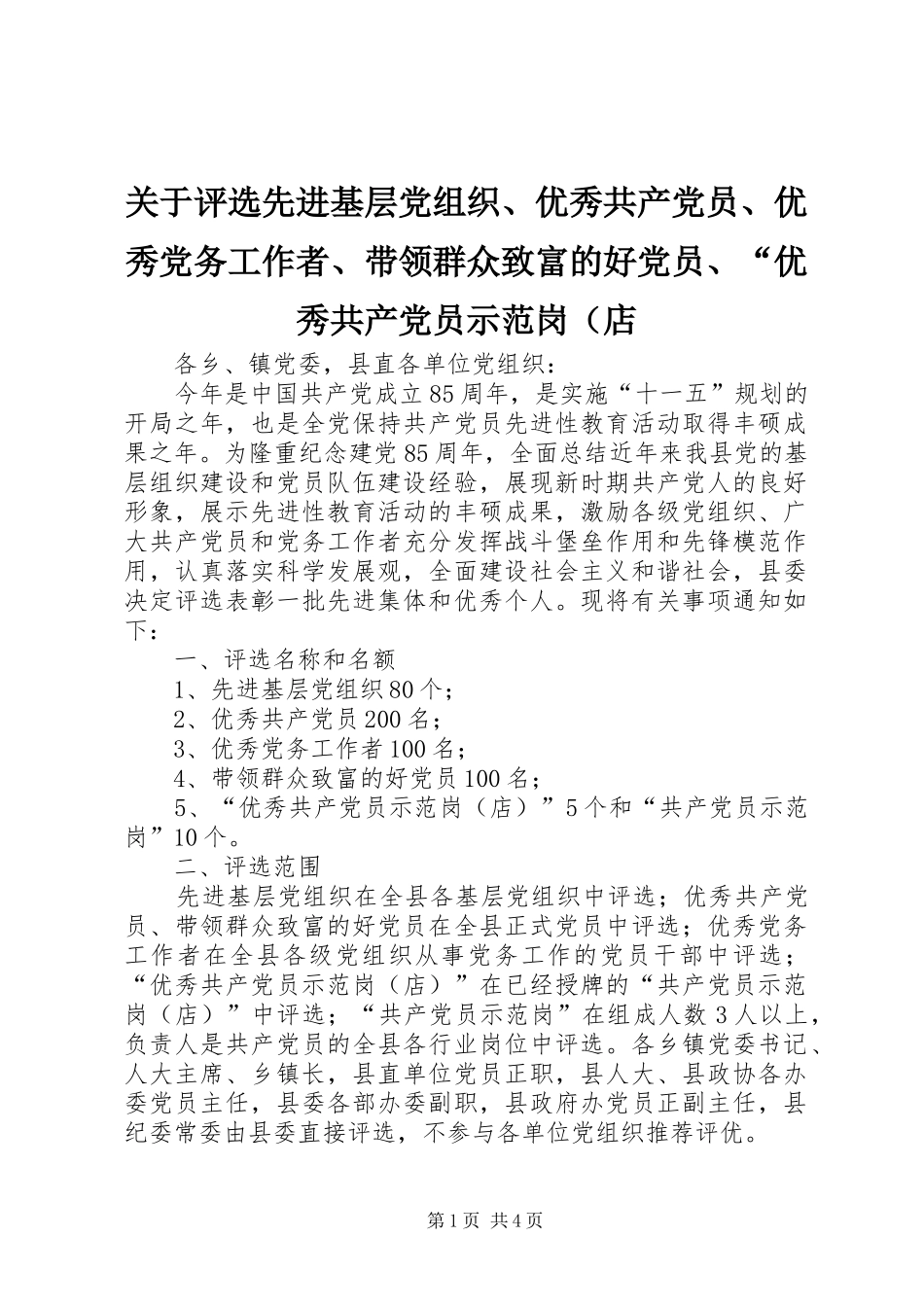 关于评选先进基层党组织、优秀共产党员、优秀党务工作者、带领群众致富的好党员、“优秀共产党员示范岗（店

各乡、镇党委，县直各单位党组织：

今年是中国共产党成立85周年，是实施“十一五”规划的开局之年，也是全党保持共产党员先进性教育活动取得丰硕成果之年。为隆重纪念建党85周年，全面总结近年来我县党的基层组织建设和党员队伍建设经验，展现新时期共产党人的良好形象，展示先进性教育活动的丰硕成果，激励各级党组织、广大共产党员和党务工作者充分发挥战斗堡垒作用和先锋模范作用，认真落实科学发展观，全面建设社会主义和谐社会，县委决定评选表彰一批先进集体和优秀个人。现将有关事项通知如下：

一、评选名称和名额

1、先进基层党组织80个；

2、优秀共产党员200名；

3、优秀党务工作者100名；

4、带领群众致富的好党员100名；

5、“优秀共产党员示范岗（店）”5个和“共产党员示范岗”10个。

二、评选范围

先进基层党组织在全县各基层党组织中评选；优秀共产党员、带领群众致富的好党员在全县正式党员中评选；优秀党务工作者在全县各级党组织从事党务工作的党员干部中评选；“优秀共产党员示范岗（店）”在已经授牌的“共产党员示范岗（店）”中评选；“共产党员示范岗”在组成人数3人以上，负责人是共产党员的全县各行业岗位中评选。各乡镇党委书记、人大主席、乡镇长，县直单位党员正职，县人大、县政协各办委党员主任，县委各部办委副职，县政府办党员正副主任，县纪委常委由县委直接评选，不参与各单位党组织推荐评优。

第1页 共4页